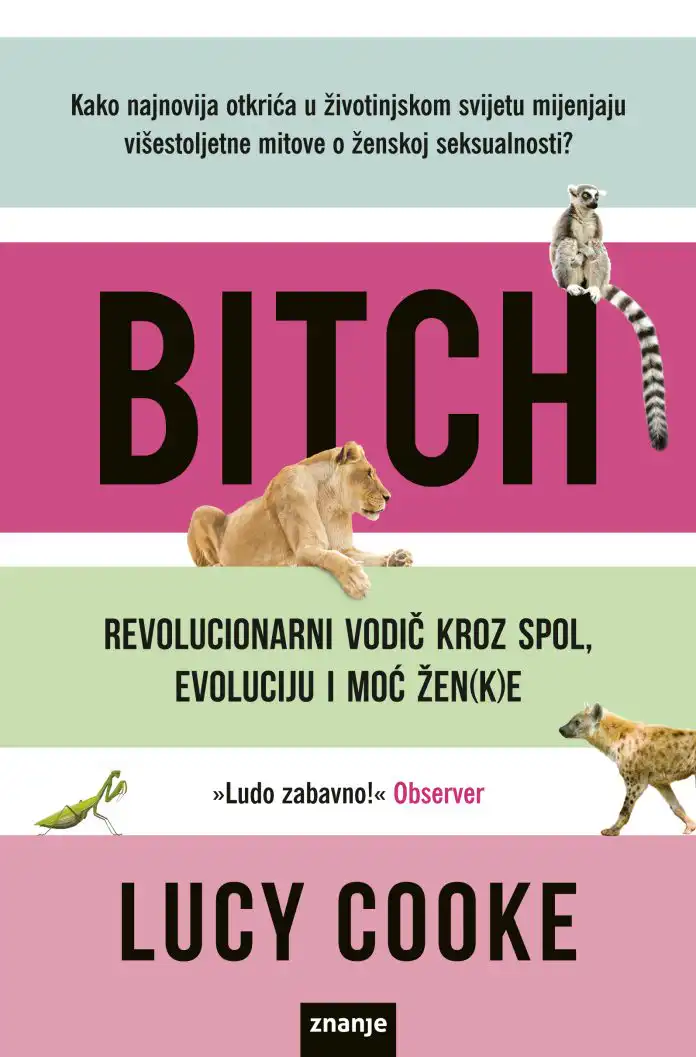 Kako najnovija otkrića u životinjskom svijetu mijenjaju višestoljetne mitove o ženskoj seksualnosti?

BITCH

REVOLUCIONARNI VODIČ KROZ SPOL, EVOLUCIJU I MOĆ ŽEN(K)E

»Ludo zabavno!« Observer

LUCY COOKE

znanje